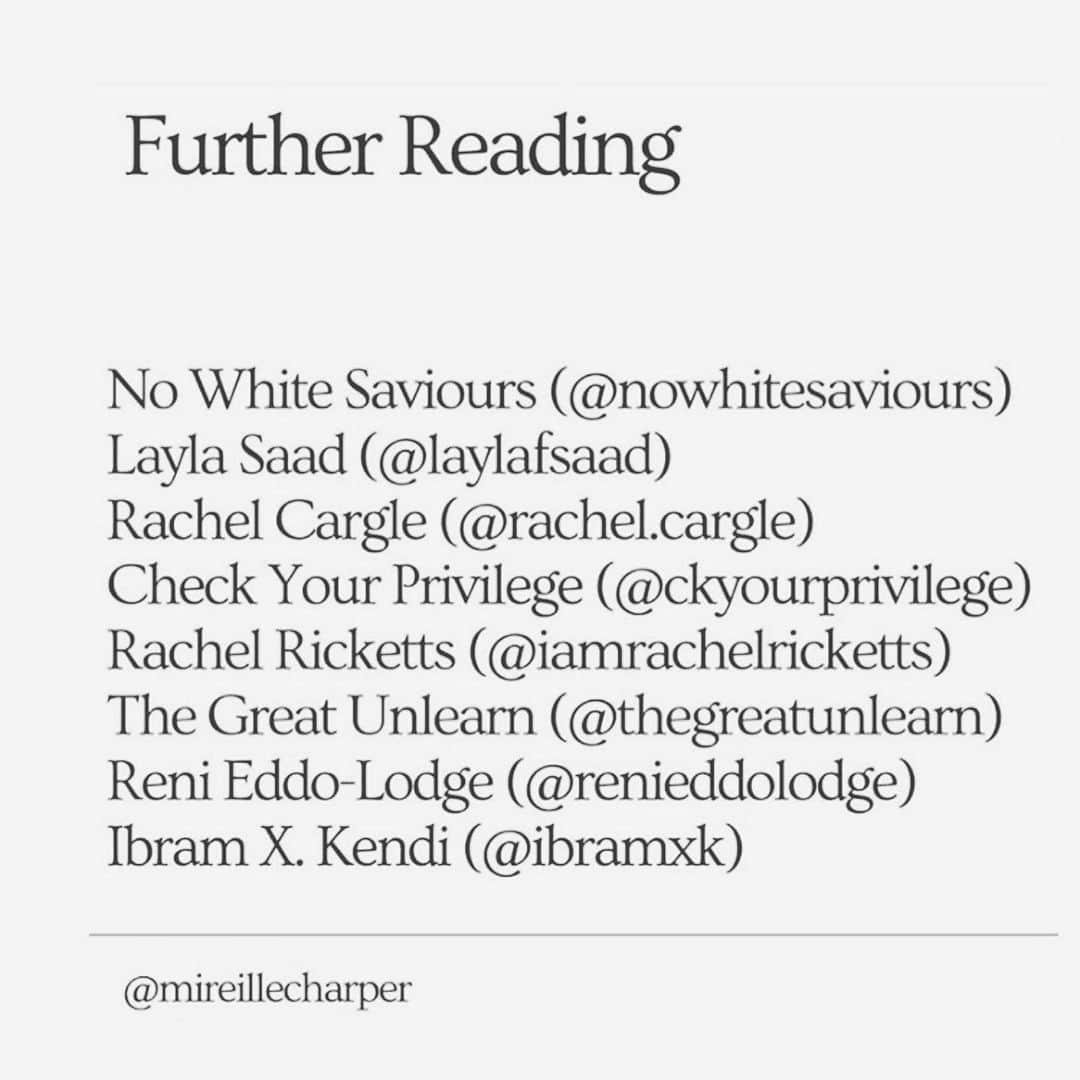 Further Reading

No White Saviours (@nowhitesaviours)
Layla Saad (@laylafsaad)
Rachel Cargle (@rachel.cargle)
Check Your Privilege (@ckyourprivilege)
Rachel Ricketts (@iamrachelricketts)
The Great Unlearn (@thegreatunlearn)
Reni Eddo-Lodge (@renieddolodge)
Ibram X. Kendi (@ibramxk)

@mireillecharper